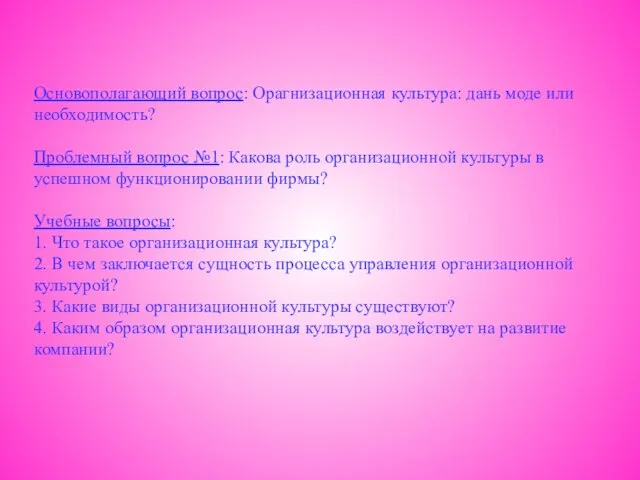 Основополагающий вопрос: Орагнизационная культура: дань моде или необходимость?

Проблемный вопрос №1: Какова роль организационной культуры в успешном функционировании фирмы?

Учебные вопросы:
1. Что такое организационная культура?
2. В чем заключается сущность процесса управления организационной культурой?
3. Какие виды организационной культуры существуют?
4. Каким образом организационная культура воздействует на развитие компании?